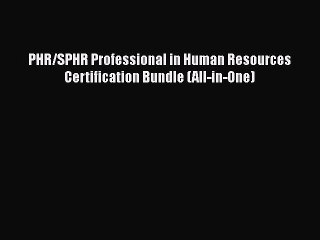 PHR/SPHR Professional in Human Resources Certification Bundle (All-in-One)